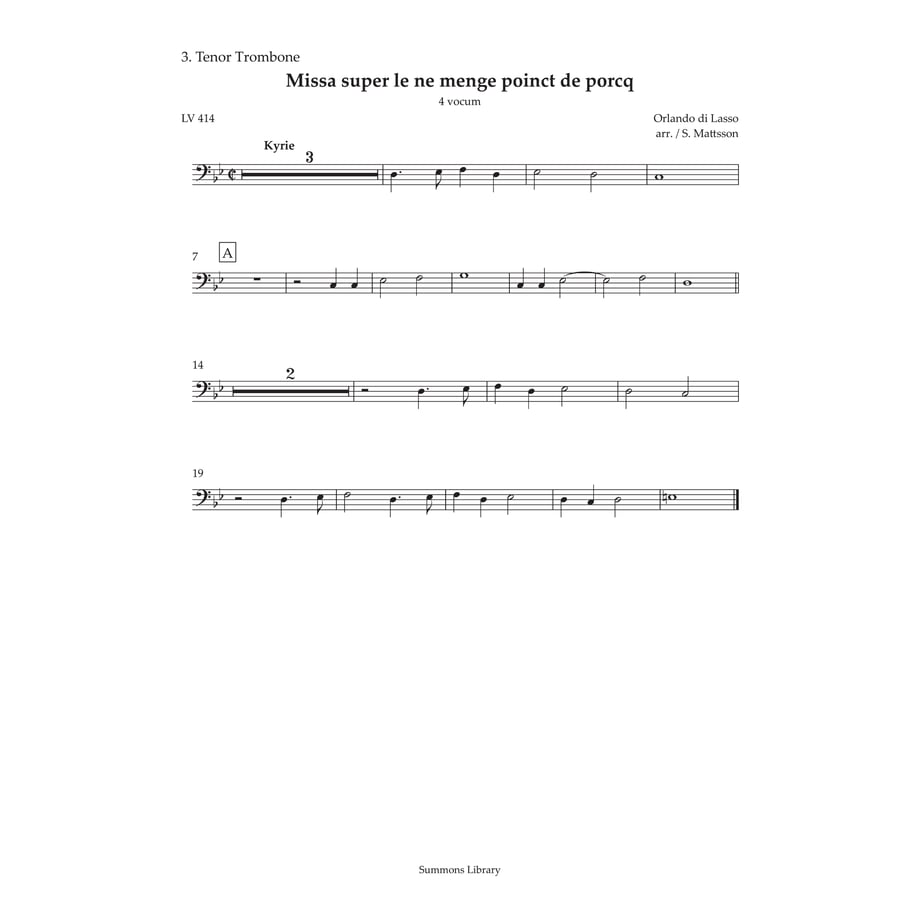 3. Tenor Trombone

Missa super le ne menge poinct de porcq

4 vocum

LV 414

Orlando di Lasso
arr. / S. Mattsson

Kyrie

3

7

A

14

2

19

Summons Library